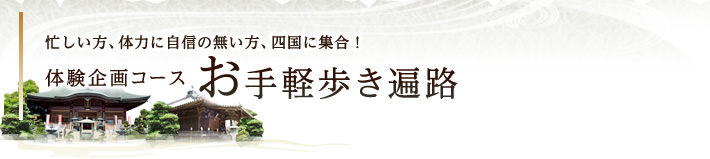 忙しい方、体力に自信の無い方、四国に集合！

体験企画コース お手軽歩き遍路